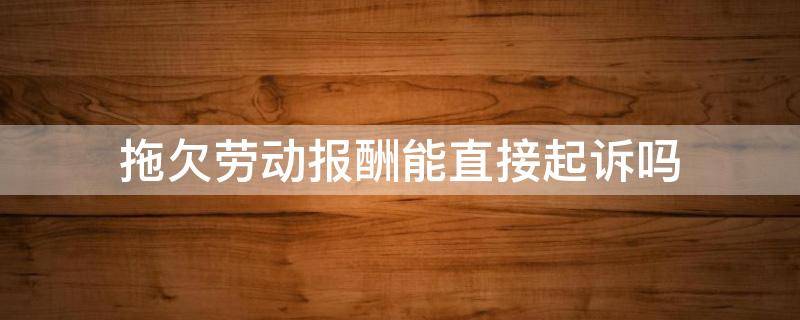 拖欠劳动报酬能直接起诉吗